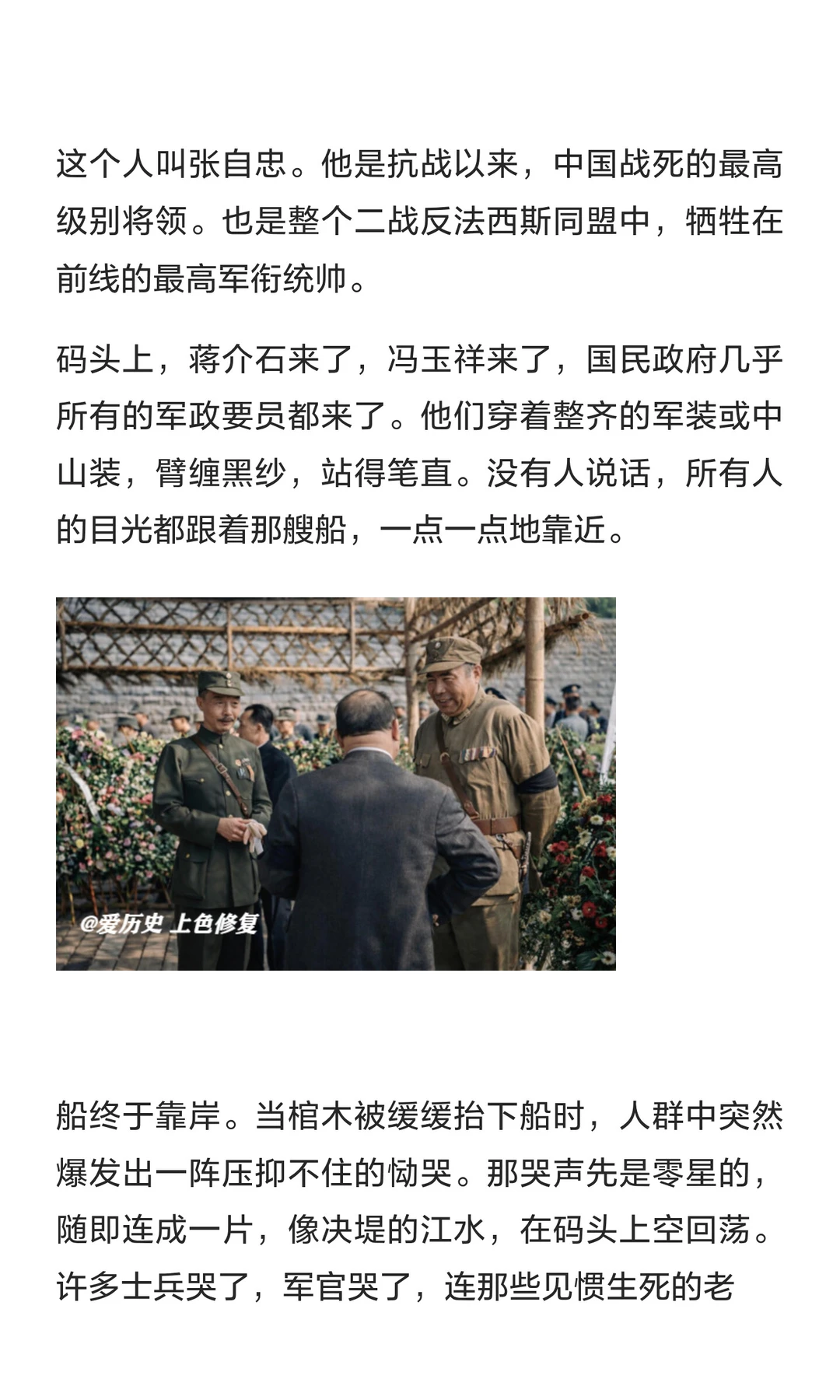 这个人叫张自忠。他是抗战以来，中国战死的最高级别将领。也是整个二战反法西斯同盟中，牺牲在前线的最高军衔统帅。

码头上，蒋介石来了，冯玉祥来了，国民政府几乎所有的军政要员都来了。他们穿着整齐的军装或中山装，臂缠黑纱，站得笔直。没有人说话，所有人的目光都跟着那艘船，一点一点地靠近。

@爱历史 上色修复

船终于靠岸。当棺木被缓缓抬下船时，人群中突然爆发出一阵压抑不住的恸哭。那哭声先是零星的，随即连成一片，像决堤的江水，在码头上空回荡。许多士兵哭了，军官哭了，连那些见惯生死的老